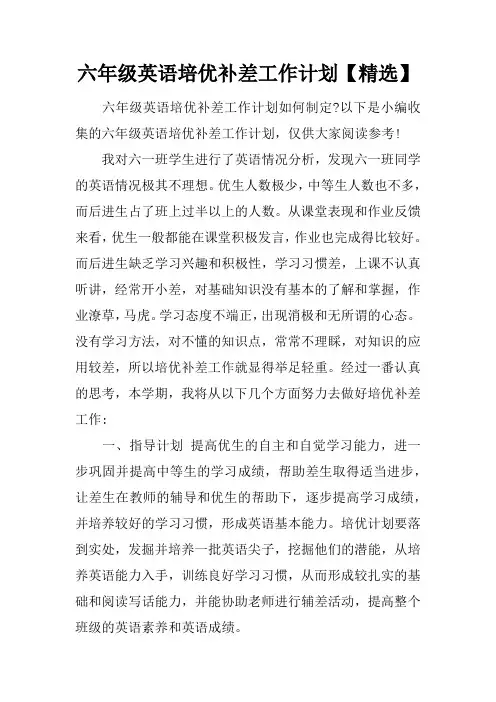 六年级英语培优补差工作计划【精选】

六年级英语培优补差工作计划如何制定?以下是小编收集的六年级英语培优补差工作计划，仅供大家阅读参考!

我对六一班学生进行了英语情况分析，发现六一班同学的英语情况极其不理想。优生人数极少，中等生人数也不多，而后进生占了班上过半以上的人数。从课堂表现和作业反馈来看，优生一般都能在课堂积极发言，作业也完成得比较好。而后进生缺乏学习兴趣和积极性，学习习惯差，上课不认真听讲，经常开小差，对基础知识没有基本的了解和掌握，作业潦草，马虎。学习态度不端正，出现消极和无所谓的心态。没有学习方法，对不懂的知识点，常常不理睬，对知识的应用较差，所以培优补差工作就显得举足轻重。经过一番认真的思考，本学期，我将从以下几个方面努力去做好培优补差工作：

一、指导计划 提高优生的自主和自觉学习能力，进一步巩固并提高中等生的学习成绩，帮助差生取得适当进步，让差生在教师的辅导和优生的帮助下，逐步提高学习成绩，并培养较好的学习习惯，形成英语基本能力。培优计划要落到实处，发掘并培养一批英语尖子，挖掘他们的潜能，从培养英语能力入手，训练良好学习习惯，从而形成较扎实的基础和阅读写话能力，并能协助老师进行辅差活动，提高整个班级的英语素养和英语成绩。